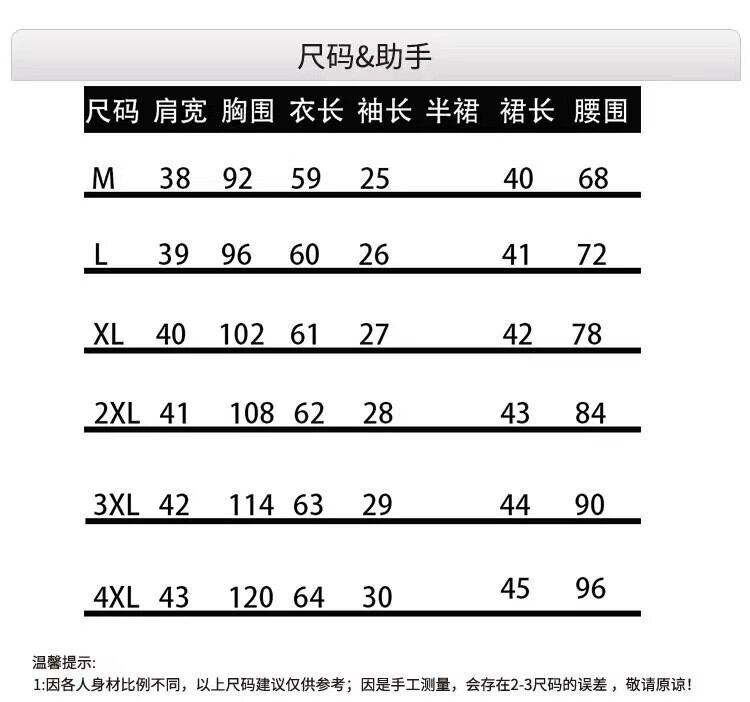 尺码&助手

| 尺码 | 肩宽 | 胸围 | 衣长 | 袖长 | 半裙 | 裙长 | 腰围 |
|---|---|---|---|---|---|---|---|
| M | 38 | 92 | 59 | 25 | | 40 | 68 |
| L | 39 | 96 | 60 | 26 | | 41 | 72 |
| XL | 40 | 102 | 61 | 27 | | 42 | 78 |
| 2XL | 41 | 108 | 62 | 28 | | 43 | 84 |
| 3XL | 42 | 114 | 63 | 29 | | 44 | 90 |
| 4XL | 43 | 120 | 64 | 30 | | 45 | 96 |

温馨提示:
1:因各人身材比例不同，以上尺码建议仅供参考；因是手工测量，会存在2-3尺码的误差，敬请原谅!